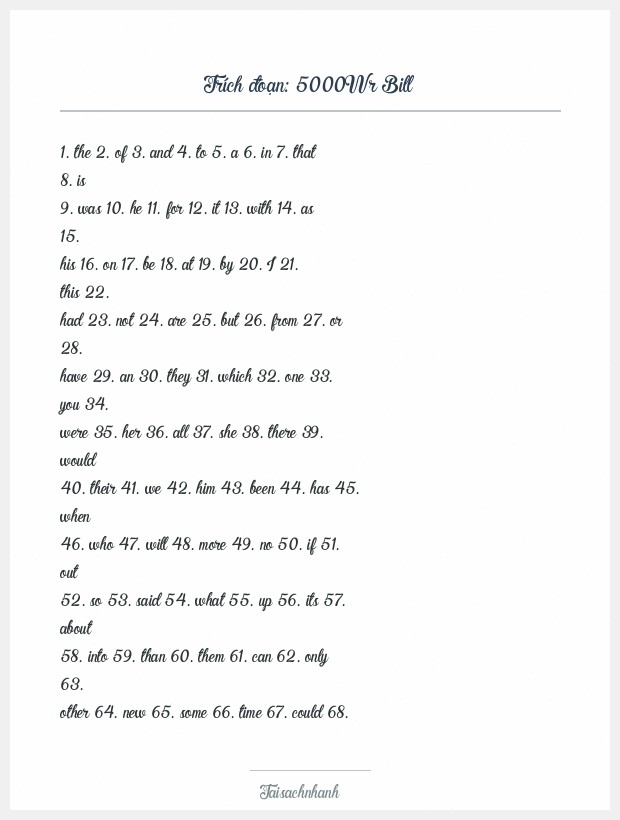 Trích đoạn: 5000Wr Bill

1. the 2. of 3. and 4. to 5. a 6. in 7. that 8. is

9. was 10. he 11. for 12. it 13. with 14. as 15.

his 16. on 17. be 18. at 19. by 20. I 21. this 22.

had 23. not 24. are 25. but 26. from 27. or 28.

have 29. an 30. they 31. which 32. one 33. you 34.

were 35. her 36. all 37. she 38. there 39. would

40. their 41. we 42. him 43. been 44. has 45. when

46. who 47. will 48. more 49. no 50. if 51. out

52. so 53. said 54. what 55. up 56. its 57. about

58. into 59. than 60. them 61. can 62. only 63.

other 64. new 65. some 66. time 67. could 68.

Taisachnhanh